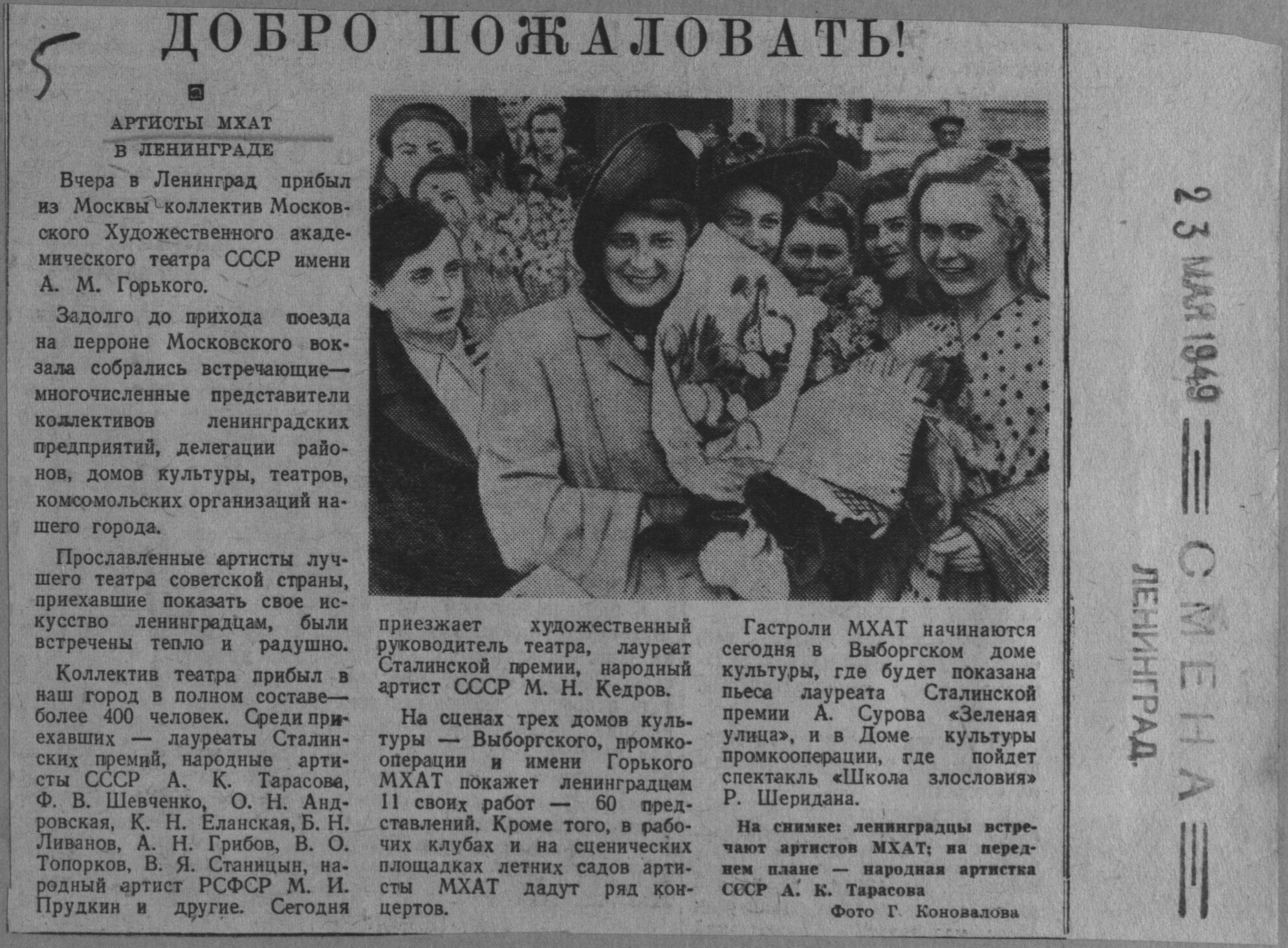 5

ДОБРО ПОЖАЛОВАТЬ!

АРТИСТЫ МХАТ В ЛЕНИНГРАДЕ

Вчера в Ленинград прибыл из Москвы коллектив Московского Художественного академического театра СССР имени А. М. Горького.

Задолго до прихода поезда на перроне Московского вокзала собрались встречающие— многочисленные представители коллективов ленинградских предприятий, делегации районов, домов культуры, театров, комсомольских организаций нашего города.

Прославленные артисты лучшего театра советской страны, приехавшие показать свое искусство ленинградцам, были встречены тепло и радушно.

Коллектив театра прибыл в наш город в полном составе— более 400 человек. Среди приехавших — лауреаты Сталинских премий, народные артисты СССР А. К. Тарасова, Ф. В. Шевченко, О. Н. Андровская, К. Н. Еланская, Б. Н. Ливанов, А. Н. Грибов, В. О. Топорков, В. Я. Станицын, народный артист РСФСР М. И. Прудкин и другие. Сегодня приезжает художественный руководитель театра, лауреат Сталинской премии, народный артист СССР М. Н. Кедров.

На сценах трех домов культуры — Выборгского, промкооперации и имени Горького МХАТ покажет ленинградцам 11 своих работ — 60 представлений. Кроме того, в рабочих клубах и на сценических площадках летних садов артисты МХАТ дадут ряд концертов.

Гастроли МХАТ начинаются сегодня в Выборгском доме культуры, где будет показана пьеса лауреата Сталинской премии А. Сурова «Зеленая улица», и в Доме культуры промкооперации, где пойдет спектакль «Школа злословия» Р. Шеридана.

На снимке: ленинградцы встречают артистов МХАТ; на переднем плане — народная артистка СССР А. К. Тарасова

Фото Г. Коновалова

23 МАЯ 1949

СМЕНА

ЛЕНИНГРАД.